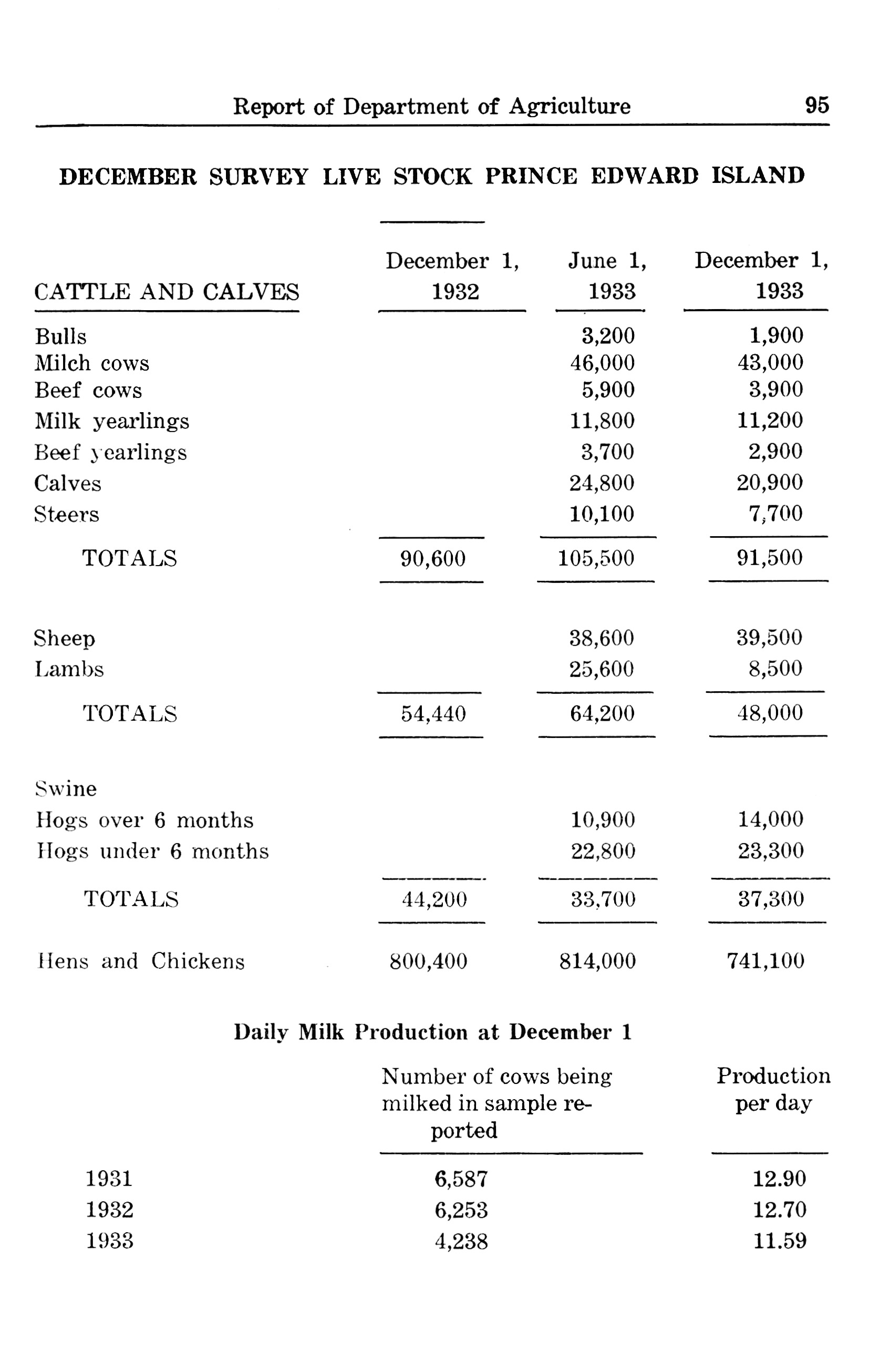 Report of Department of Agriculture 95

DECEMBER SURVEY LIVE STOCK PRINCE EDWARD ISLAND

| CATTLE AND CALVES | December 1, 1932 | June 1, 1933 | December 1, 1933 |
|---|---|---|---|
| Bulls | | 3,200 | 1,900 |
| Milch cows | | 46,000 | 43,000 |
| Beef cows | | 5,900 | 3,900 |
| Milk yearlings | | 11,800 | 11,200 |
| Beef yearlings | | 3,700 | 2,900 |
| Calves | | 24,800 | 20,900 |
| Steers | | 10,100 | 7,700 |
| TOTALS | 90,600 | 105,500 | 91,500 |
| Sheep | | 38,600 | 39,500 |
| Lambs | | 25,600 | 8,500 |
| TOTALS | 54,440 | 64,200 | 48,000 |
| Swine | | | |
| Hogs over 6 months | | 10,900 | 14,000 |
| Hogs under 6 months | | 22,800 | 23,300 |
| TOTALS | 44,200 | 33,700 | 37,300 |
| Hens and Chickens | 800,400 | 814,000 | 741,100 |

Daily Milk Production at December 1

| | Number of cows being milked in sample reported | Production per day |
|---|---|---|
| 1931 | 6,587 | 12.90 |
| 1932 | 6,253 | 12.70 |
| 1933 | 4,238 | 11.59 |